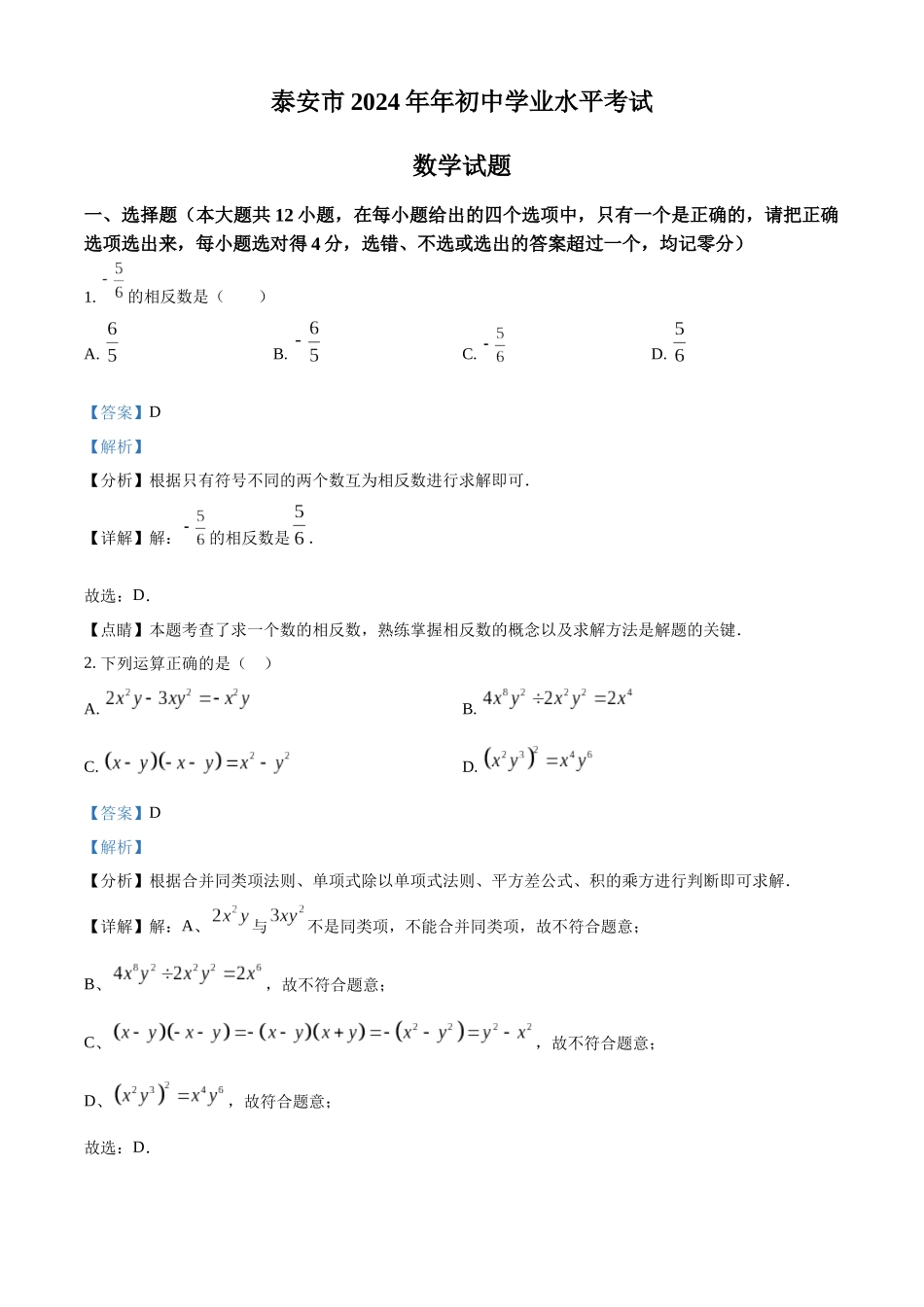 泰安市 2024 年年初中学业水平考试

数学试题

一、选择题（本大题共 12 小题，在每小题给出的四个选项中，只有一个是正确的，请把正确选项选出来，每小题选对得 4 分，选错、不选或选出的答案超过一个，均记零分）

1. $-\frac{5}{6}$ 的相反数是（　　）

A. $\frac{6}{5}$　　B. $-\frac{6}{5}$　　C. $-\frac{5}{6}$　　D. $\frac{5}{6}$

【答案】D

【解析】

【分析】根据只有符号不同的两个数互为相反数进行求解即可.

【详解】解：$-\frac{5}{6}$ 的相反数是 $\frac{5}{6}$.

故选：D.

【点睛】本题考查了求一个数的相反数，熟练掌握相反数的概念以及求解方法是解题的关键.

2. 下列运算正确的是（　）

A. $2x^2y-3xy^2=-x^2y$　　B. $4x^8y^2\div 2x^2y^2=2x^4$

C. $(x-y)(-x-y)=x^2-y^2$　　D. $(x^2y^3)^2=x^4y^6$

【答案】D

【解析】

【分析】根据合并同类项法则、单项式除以单项式法则、平方差公式、积的乘方进行判断即可求解.

【详解】解：A、$2x^2y$ 与 $3xy^2$ 不是同类项，不能合并同类项，故不符合题意；

B、$4x^8y^2\div 2x^2y^2=2x^6$，故不符合题意；

C、$(x-y)(-x-y)=-(x-y)(x+y)=-(x^2-y^2)=y^2-x^2$，故不符合题意；

D、$(x^2y^3)^2=x^4y^6$，故符合题意；

故选：D.